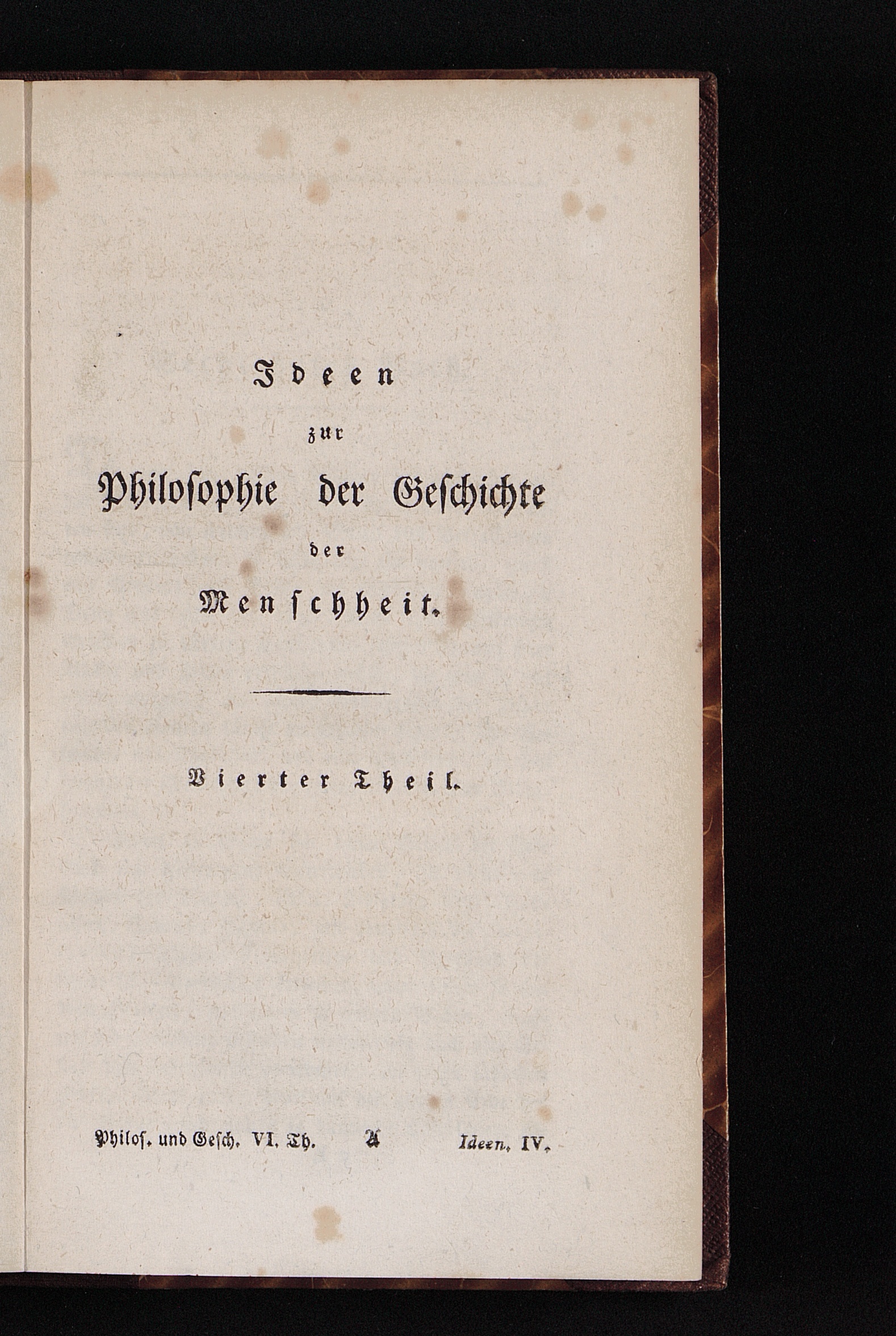 Ideen
zur
Philosophie der Geschichte
der
Menschheit.

Vierter Theil.

Philos. und Gesch. VI. Th. A Ideen. IV.